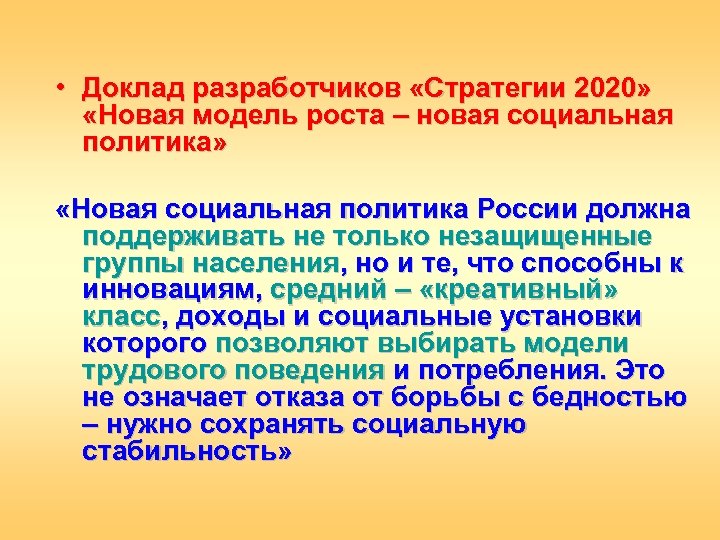 • Доклад разработчиков «Стратегии 2020» «Новая модель роста – новая социальная политика»

«Новая социальная политика России должна поддерживать не только незащищенные группы населения, но и те, что способны к инновациям, средний – «креативный» класс, доходы и социальные установки которого позволяют выбирать модели трудового поведения и потребления. Это не означает отказа от борьбы с бедностью – нужно сохранять социальную стабильность»